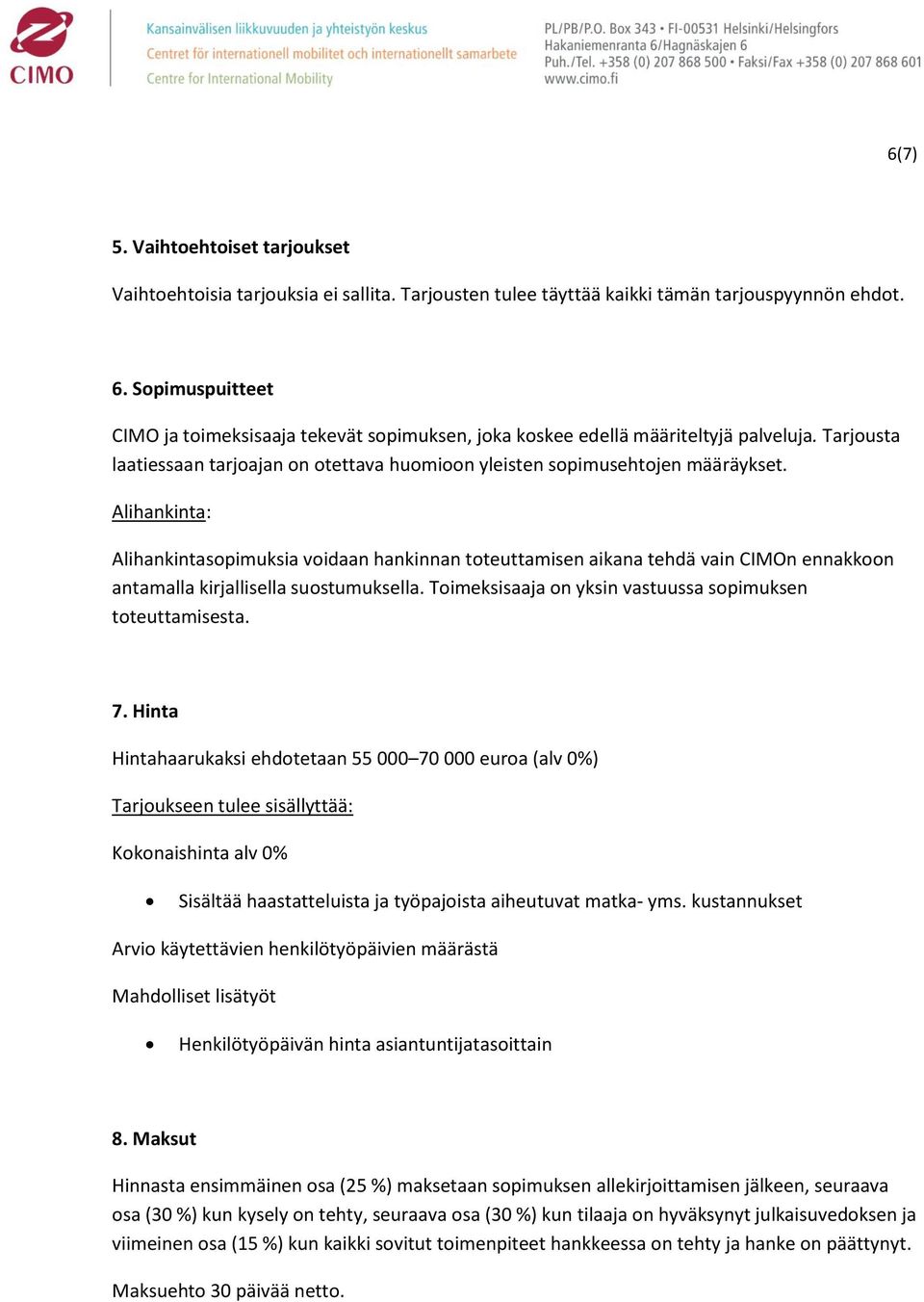 CIMO

Kansainvälisen liikkuvuuden ja yhteistyön keskus
Centret för internationell mobilitet och internationellt samarbete
Centre for International Mobility

PL/PB/P.O. Box 343 • FI-00531 Helsinki/Helsingfors
Hakaniemenranta 6/Hagnäskajen 6
Puh./Tel. +358 (0) 207 868 500 • Faksi/Fax +358 (0) 207 868 601
www.cimo.fi

6(7)

5. Vaihtoehtoiset tarjoukset

Vaihtoehtoisia tarjouksia ei sallita. Tarjousten tulee täyttää kaikki tämän tarjouspyynnön ehdot.

6. Sopimuspuitteet

CIMO ja toimeksisaaja tekevät sopimuksen, joka koskee edellä määriteltyjä palveluja. Tarjousta laatiessaan tarjoajan on otettava huomioon yleisten sopimusehtojen määräykset.

Alihankinta:

Alihankintasopimuksia voidaan hankinnan toteuttamisen aikana tehdä vain CIMOn ennakkoon antamalla kirjallisella suostumuksella. Toimeksisaaja on yksin vastuussa sopimuksen toteuttamisesta.

7. Hinta

Hintahaarukaksi ehdotetaan 55 000–70 000 euroa (alv 0%)

Tarjoukseen tulee sisällyttää:

Kokonaishinta alv 0%

• Sisältää haastatteluista ja työpajoista aiheutuvat matka- yms. kustannukset

Arvio käytettävien henkilötyöpäivien määrästä

Mahdolliset lisätyöt

• Henkilötyöpäivän hinta asiantuntijatasoittain

8. Maksut

Hinnasta ensimmäinen osa (25 %) maksetaan sopimuksen allekirjoittamisen jälkeen, seuraava osa (30 %) kun kysely on tehty, seuraava osa (30 %) kun tilaaja on hyväksynyt julkaisuvedoksen ja viimeinen osa (15 %) kun kaikki sovitut toimenpiteet hankkeessa on tehty ja hanke on päättynyt.

Maksuehto 30 päivää netto.